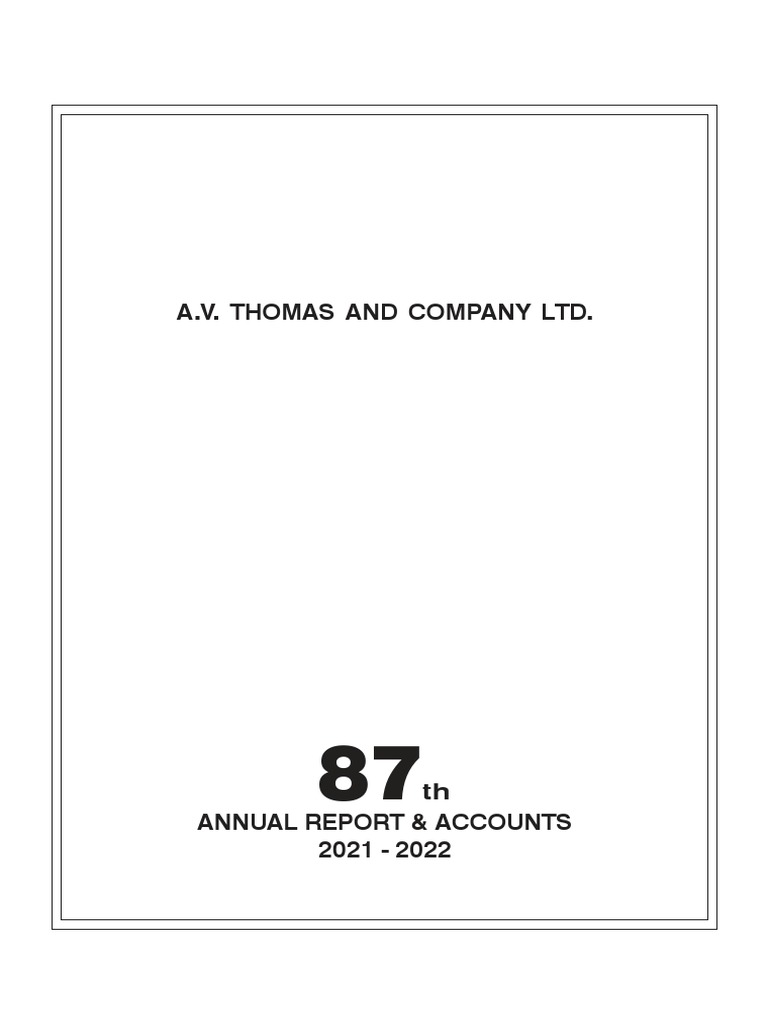 A.V. THOMAS AND COMPANY LTD.

87th
ANNUAL REPORT & ACCOUNTS
2021 - 2022